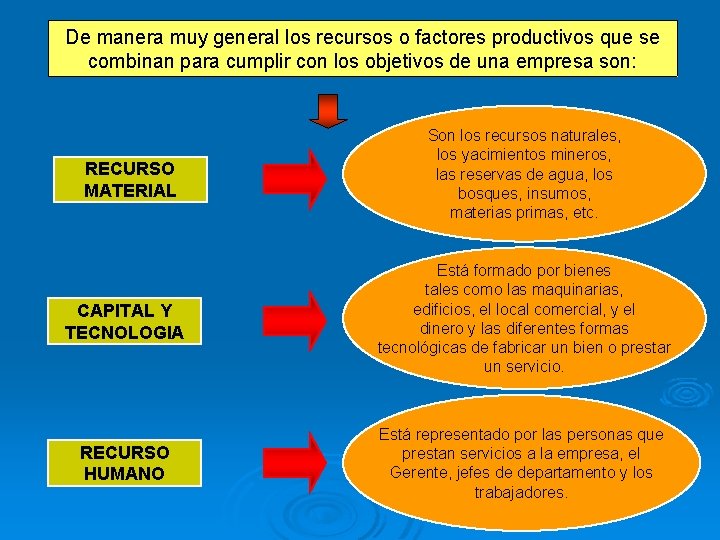 De manera muy general los recursos o factores productivos que se combinan para cumplir con los objetivos de una empresa son:

RECURSO MATERIAL

Son los recursos naturales, los yacimientos mineros, las reservas de agua, los bosques, insumos, materias primas, etc.

CAPITAL Y TECNOLOGIA

Está formado por bienes tales como las maquinarias, edificios, el local comercial, y el dinero y las diferentes formas tecnológicas de fabricar un bien o prestar un servicio.

RECURSO HUMANO

Está representado por las personas que prestan servicios a la empresa, el Gerente, jefes de departamento y los trabajadores.